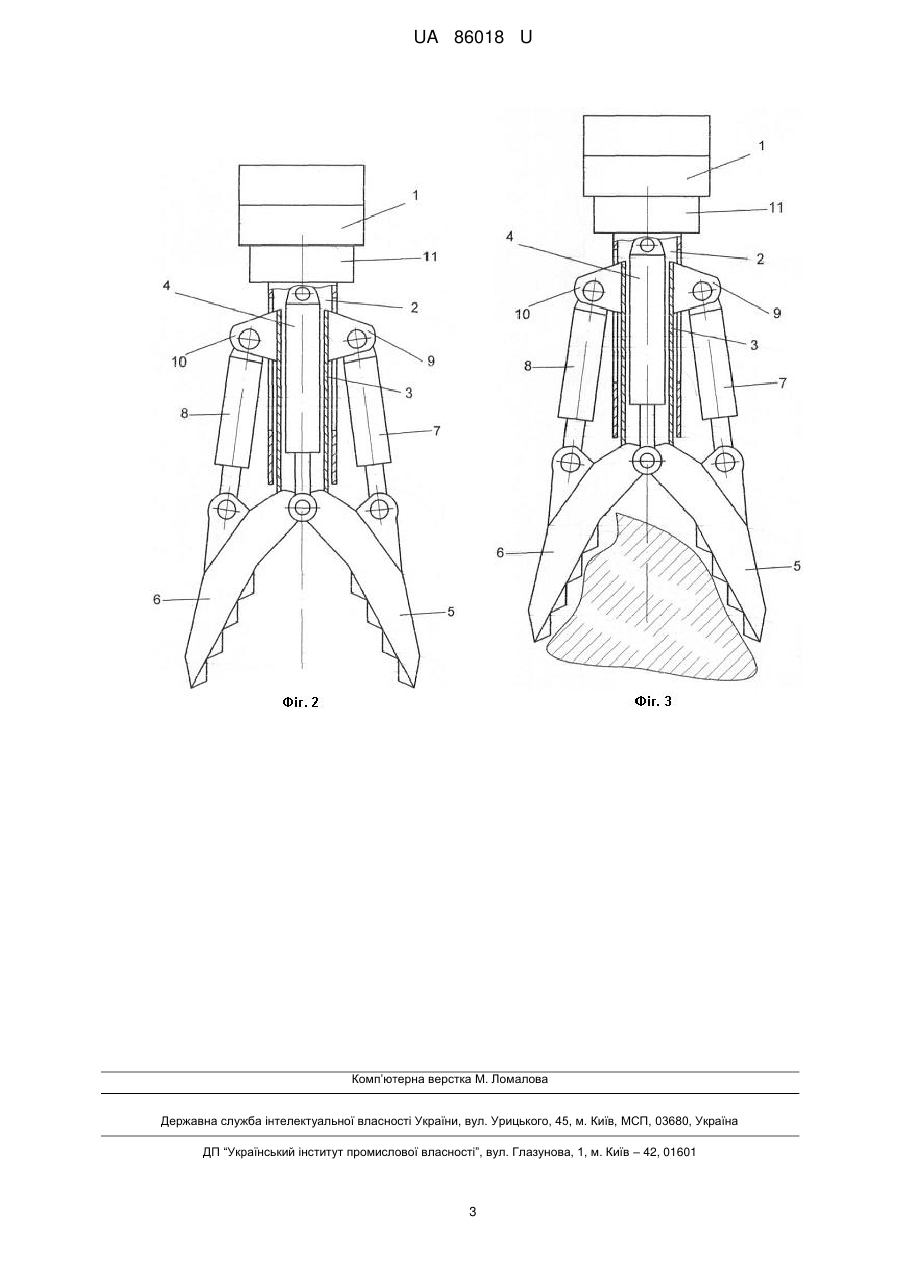 UA 86018 U

1
11
4
2
10
9
3
8
7
6
5
Фіг. 2

1
11
4
2
10
9
3
8
7
6
5
Фіг. 3

Комп'ютерна верстка М. Ломалова

Державна служба інтелектуальної власності України, вул. Урицького, 45, м. Київ, МСП, 03680, Україна

ДП "Український інститут промислової власності", вул. Глазунова, 1, м. Київ – 42, 01601

3